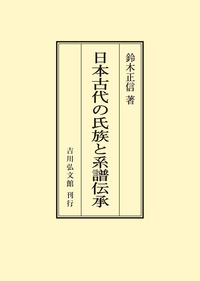 鈴木正信 著

日本古代の氏族と系譜伝承

吉川弘文館 刊行